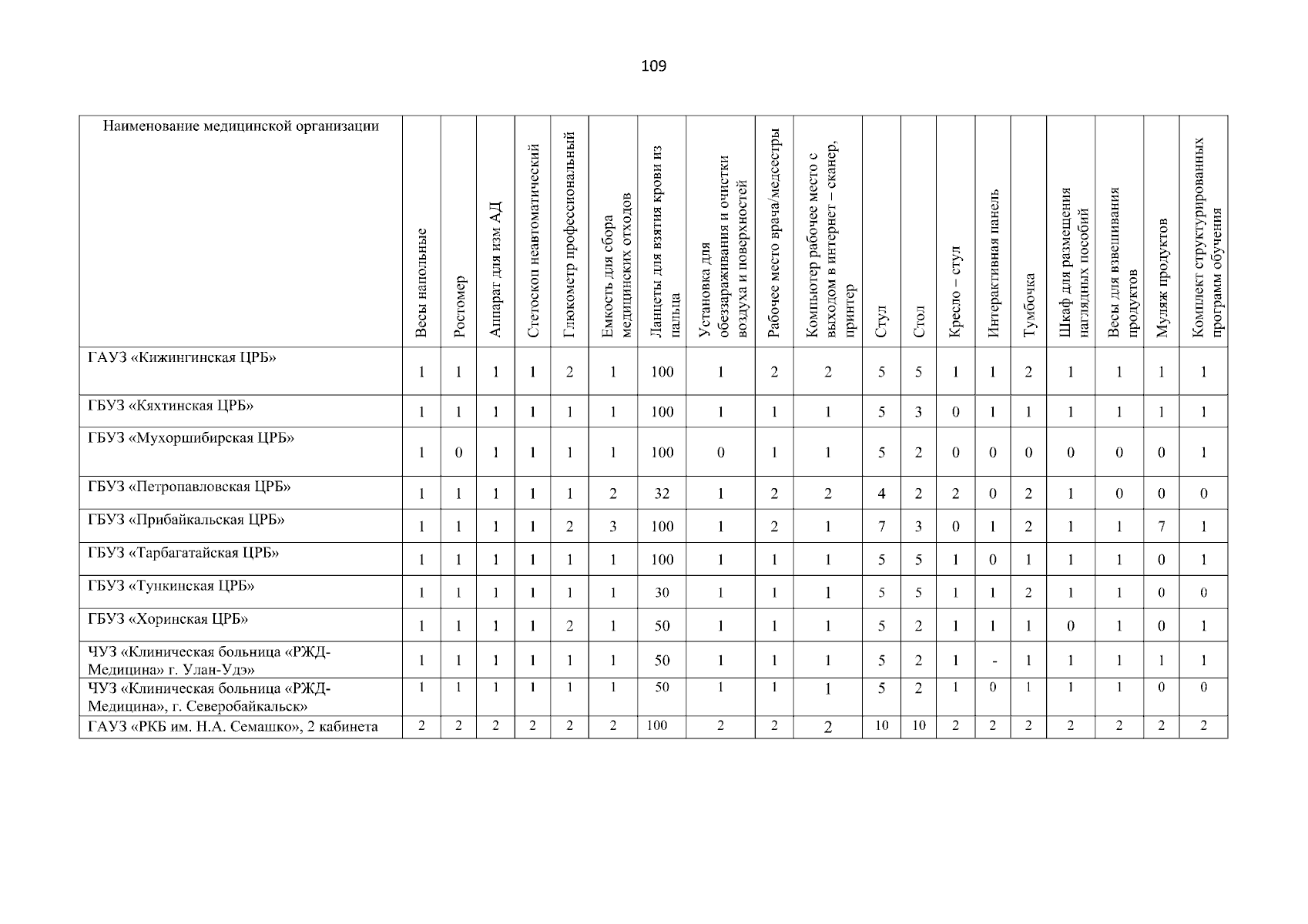 109

| Наименование медицинской организации | Весы напольные | Ростомер | Аппарат для изм АД | Стетоскоп неавтоматический | Глюкометр профессиональный | Емкость для сбора медицинских отходов | Ланцеты для взятия крови из пальца | Установка для обеззараживания и очистки воздуха и поверхностей | Рабочее место врача/медсестры | Компьютер рабочее место с выходом в интернет – сканер, принтер | Стул | Стол | Кресло – стул | Интерактивная панель | Тумбочка | Шкаф для размещения наглядных пособий | Весы для взвешивания продуктов | Муляж продуктов | Комплект структурированных программ обучения |
|---|---|---|---|---|---|---|---|---|---|---|---|---|---|---|---|---|---|---|---|
| ГАУЗ «Кижингинская ЦРБ» | 1 | 1 | 1 | 1 | 2 | 1 | 100 | 1 | 2 | 2 | 5 | 5 | 1 | 1 | 2 | 1 | 1 | 1 | 1 |
| ГБУЗ «Кяхтинская ЦРБ» | 1 | 1 | 1 | 1 | 1 | 1 | 100 | 1 | 1 | 1 | 5 | 3 | 0 | 1 | 1 | 1 | 1 | 1 | 1 |
| ГБУЗ «Мухоршибирская ЦРБ» | 1 | 0 | 1 | 1 | 1 | 1 | 100 | 0 | 1 | 1 | 5 | 2 | 0 | 0 | 0 | 0 | 0 | 0 | 1 |
| ГБУЗ «Петропавловская ЦРБ» | 1 | 1 | 1 | 1 | 1 | 2 | 32 | 1 | 2 | 2 | 4 | 2 | 2 | 0 | 2 | 1 | 0 | 0 | 0 |
| ГБУЗ «Прибайкальская ЦРБ» | 1 | 1 | 1 | 1 | 2 | 3 | 100 | 1 | 2 | 1 | 7 | 3 | 0 | 1 | 2 | 1 | 1 | 7 | 1 |
| ГБУЗ «Тарбагатайская ЦРБ» | 1 | 1 | 1 | 1 | 1 | 1 | 100 | 1 | 1 | 1 | 5 | 5 | 1 | 0 | 1 | 1 | 1 | 0 | 1 |
| ГБУЗ «Тункинская ЦРБ» | 1 | 1 | 1 | 1 | 1 | 1 | 30 | 1 | 1 | 1 | 5 | 5 | 1 | 1 | 2 | 1 | 1 | 0 | 0 |
| ГБУЗ «Хоринская ЦРБ» | 1 | 1 | 1 | 1 | 2 | 1 | 50 | 1 | 1 | 1 | 5 | 2 | 1 | 1 | 1 | 0 | 1 | 0 | 1 |
| ЧУЗ «Клиническая больница «РЖД-Медицина» г. Улан-Удэ» | 1 | 1 | 1 | 1 | 1 | 1 | 50 | 1 | 1 | 1 | 5 | 2 | 1 | - | 1 | 1 | 1 | 1 | 1 |
| ЧУЗ «Клиническая больница «РЖД-Медицина», г. Северобайкальск» | 1 | 1 | 1 | 1 | 1 | 1 | 50 | 1 | 1 | 1 | 5 | 2 | 1 | 0 | 1 | 1 | 1 | 0 | 0 |
| ГАУЗ «РКБ им. Н.А. Семашко», 2 кабинета | 2 | 2 | 2 | 2 | 2 | 2 | 100 | 2 | 2 | 2 | 10 | 10 | 2 | 2 | 2 | 2 | 2 | 2 | 2 |